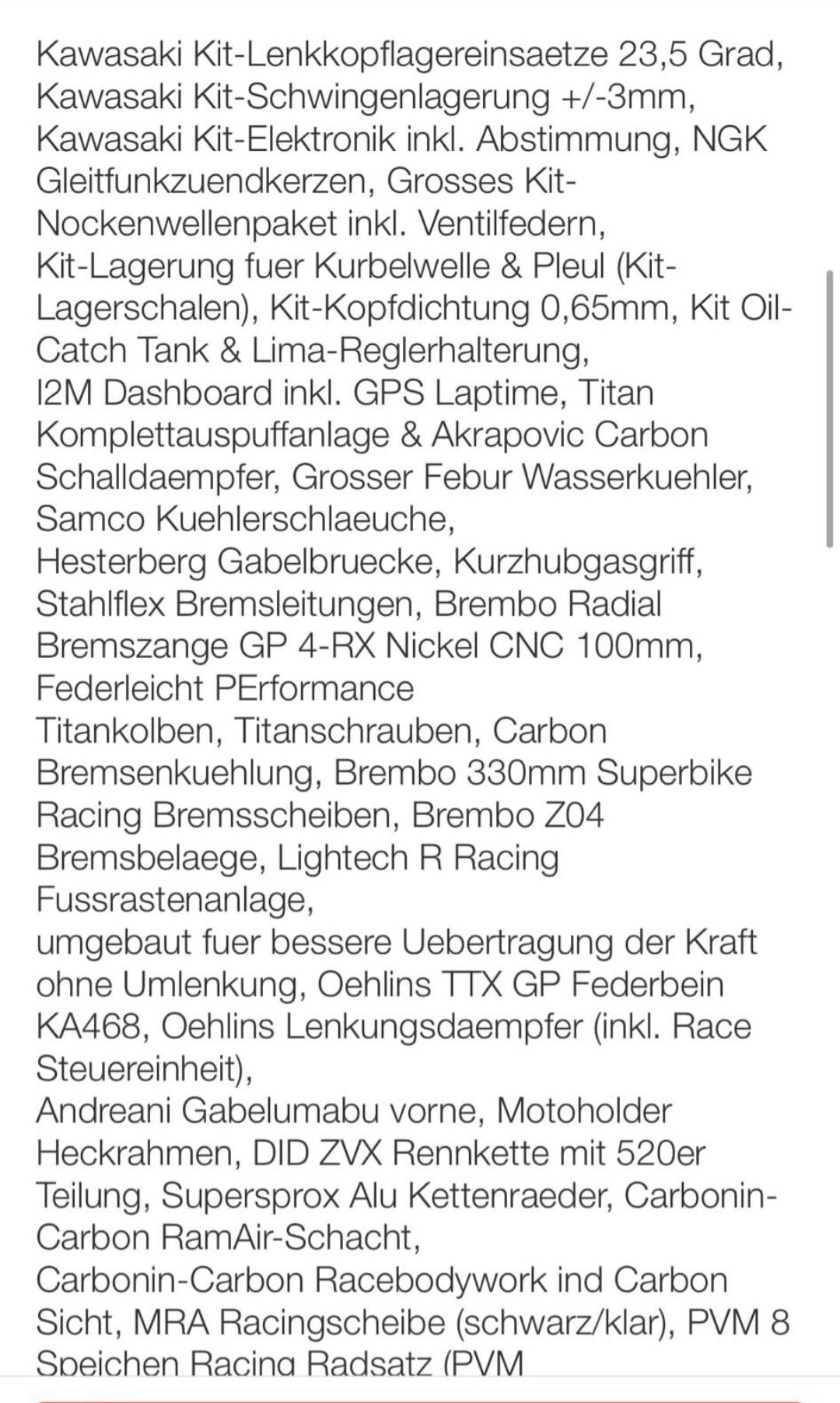 Kawasaki Kit-Lenkkopflagereinsaetze 23,5 Grad, Kawasaki Kit-Schwingenlagerung +/-3mm, Kawasaki Kit-Elektronik inkl. Abstimmung, NGK Gleitfunkzuendkerzen, Grosses Kit-Nockenwellenpaket inkl. Ventilfedern,
Kit-Lagerung fuer Kurbelwelle & Pleul (Kit-Lagerschalen), Kit-Kopfdichtung 0,65mm, Kit Oil-Catch Tank & Lima-Reglerhalterung,
I2M Dashboard inkl. GPS Laptime, Titan Komplettauspuffanlage & Akrapovic Carbon Schalldaempfer, Grosser Febur Wasserkuehler, Samco Kuehlerschlaeuche,
Hesterberg Gabelbruecke, Kurzhubgasgriff, Stahlflex Bremsleitungen, Brembo Radial Bremszange GP 4-RX Nickel CNC 100mm, Federleicht PErformance
Titankolben, Titanschrauben, Carbon Bremsenkuehlung, Brembo 330mm Superbike Racing Bremsscheiben, Brembo Z04 Bremsbelaege, Lightech R Racing Fussrastenanlage,
umgebaut fuer bessere Uebertragung der Kraft ohne Umlenkung, Oehlins TTX GP Federbein KA468, Oehlins Lenkungsdaempfer (inkl. Race Steuereinheit),
Andreani Gabelumabu vorne, Motoholder Heckrahmen, DID ZVX Rennkette mit 520er Teilung, Supersprox Alu Kettenraeder, Carbonin-Carbon RamAir-Schacht,
Carbonin-Carbon Racebodywork ind Carbon Sicht, MRA Racingscheibe (schwarz/klar), PVM 8 Speichen Racing Radsatz (PVM